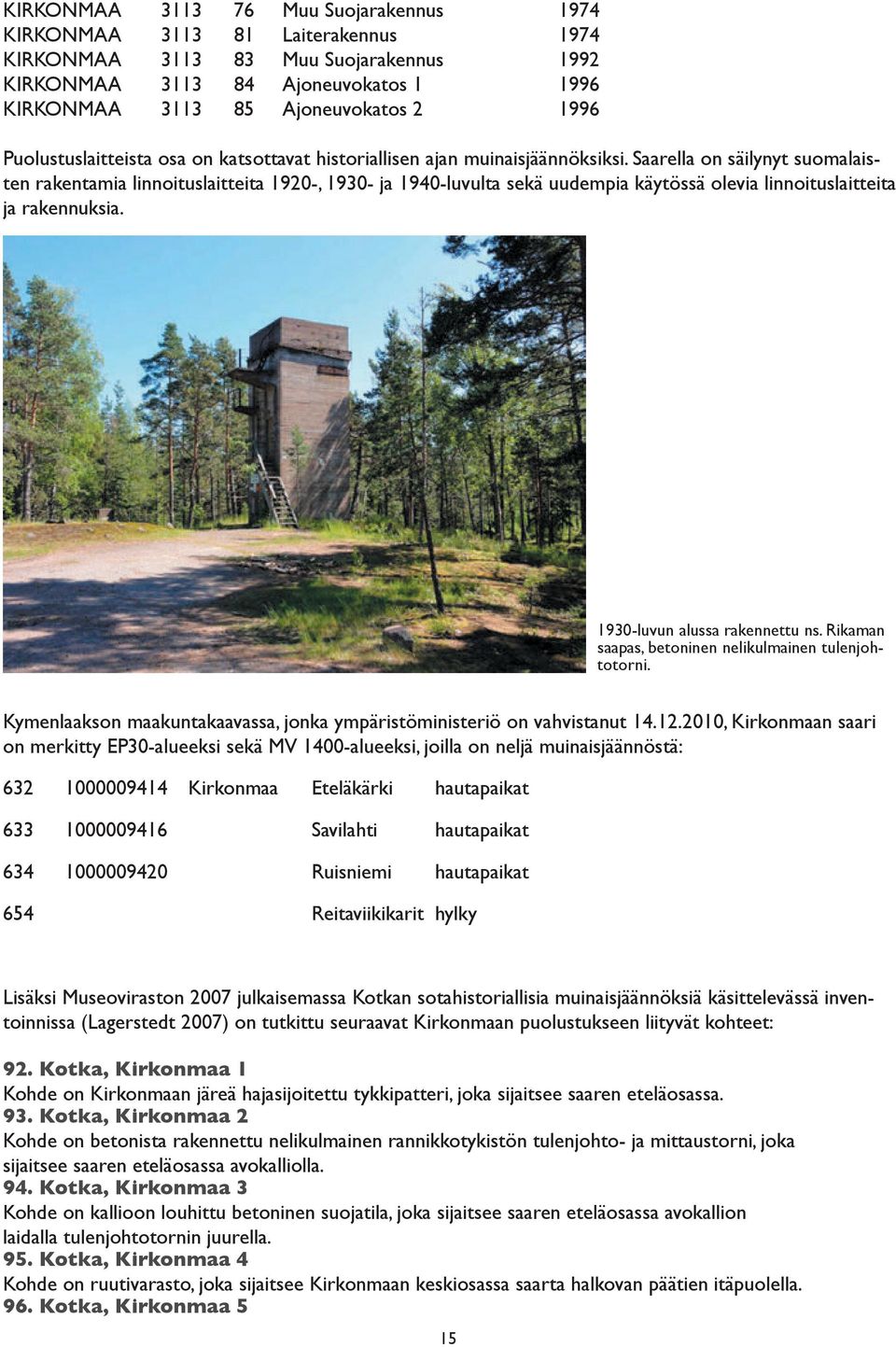 | KIRKONMAA | 3113 | 76 | Muu Suojarakennus | 1974 |
|---|---|---|---|---|
| KIRKONMAA | 3113 | 81 | Laiterakennus | 1974 |
| KIRKONMAA | 3113 | 83 | Muu Suojarakennus | 1992 |
| KIRKONMAA | 3113 | 84 | Ajoneuvokatos 1 | 1996 |
| KIRKONMAA | 3113 | 85 | Ajoneuvokatos 2 | 1996 |

Puolustuslaitteista osa on katsottavat historiallisen ajan muinaisjäännöksiksi. Saarella on säilynyt suomalaisten rakentamia linnoituslaitteita 1920-, 1930- ja 1940-luvulta sekä uudempia käytössä olevia linnoituslaitteita ja rakennuksia.

1930-luvun alussa rakennettu ns. Rikaman saapas, betoninen nelikulmainen tulenjohtotorni.

Kymenlaakson maakuntakaavassa, jonka ympäristöministeriö on vahvistanut 14.12.2010, Kirkonmaan saari on merkitty EP30-alueeksi sekä MV 1400-alueeksi, joilla on neljä muinaisjäännöstä:

| 632 | 1000009414 | Kirkonmaa | Eteläkärki | hautapaikat |
|---|---|---|---|---|
| 633 | 1000009416 | | Savilahti | hautapaikat |
| 634 | 1000009420 | | Ruisniemi | hautapaikat |
| 654 | | | Reitaviikikarit | hylky |

Lisäksi Museoviraston 2007 julkaisemassa Kotkan sotahistoriallisia muinaisjäännöksiä käsittelevässä inventoinnissa (Lagerstedt 2007) on tutkittu seuraavat Kirkonmaan puolustukseen liityvät kohteet:

92. Kotka, Kirkonmaa 1
Kohde on Kirkonmaan järeä hajasijoitettu tykkipatteri, joka sijaitsee saaren eteläosassa.
93. Kotka, Kirkonmaa 2
Kohde on betonista rakennettu nelikulmainen rannikkotykistön tulenjohto- ja mittaustorni, joka sijaitsee saaren eteläosassa avokalliolla.
94. Kotka, Kirkonmaa 3
Kohde on kallioon louhittu betoninen suojatila, joka sijaitsee saaren eteläosassa avokallion laidalla tulenjohtotornin juurella.
95. Kotka, Kirkonmaa 4
Kohde on ruutivarasto, joka sijaitsee Kirkonmaan keskiosassa saarta halkovan päätien itäpuolella.
96. Kotka, Kirkonmaa 5

15